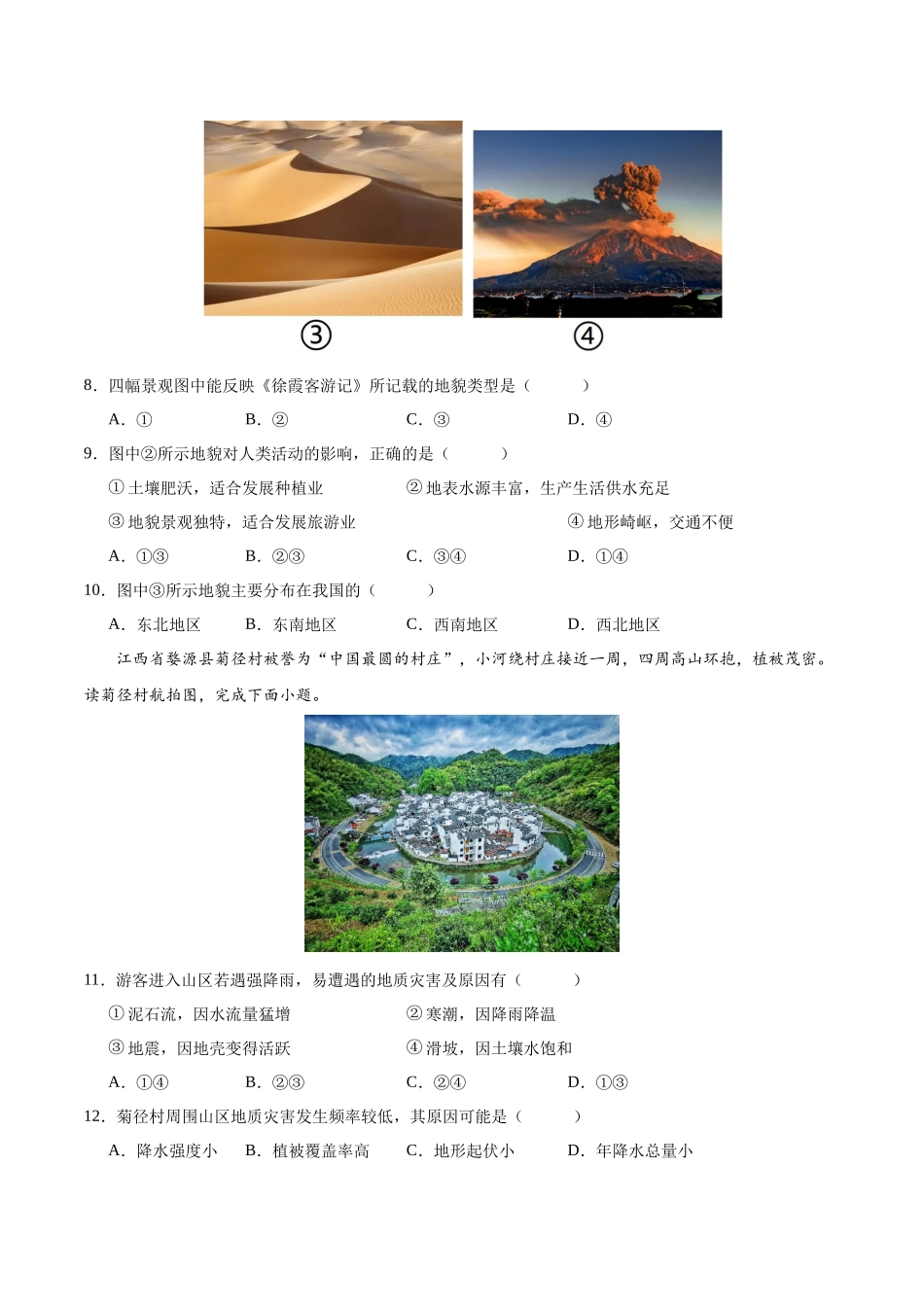 ③ ④

8．四幅景观图中能反映《徐霞客游记》所记载的地貌类型是（　　）

A．①　B．②　C．③　D．④

9．图中②所示地貌对人类活动的影响，正确的是（　　）

①土壤肥沃，适合发展种植业　②地表水源丰富，生产生活供水充足

③地貌景观独特，适合发展旅游业　④地形崎岖，交通不便

A．①③　B．②③　C．③④　D．①④

10．图中③所示地貌主要分布在我国的（　　）

A．东北地区　B．东南地区　C．西南地区　D．西北地区

江西省婺源县菊径村被誉为“中国最圆的村庄”，小河绕村庄接近一周，四周高山环抱，植被茂密。读菊径村航拍图，完成下面小题。

11．游客进入山区若遇强降雨，易遭遇的地质灾害及原因有（　　）

①泥石流，因水流量猛增　②寒潮，因降雨降温

③地震，因地壳变得活跃　④滑坡，因土壤水饱和

A．①④　B．②③　C．②④　D．①③

12．菊径村周围山区地质灾害发生频率较低，其原因可能是（　　）

A．降水强度小　B．植被覆盖率高　C．地形起伏小　D．年降水总量小